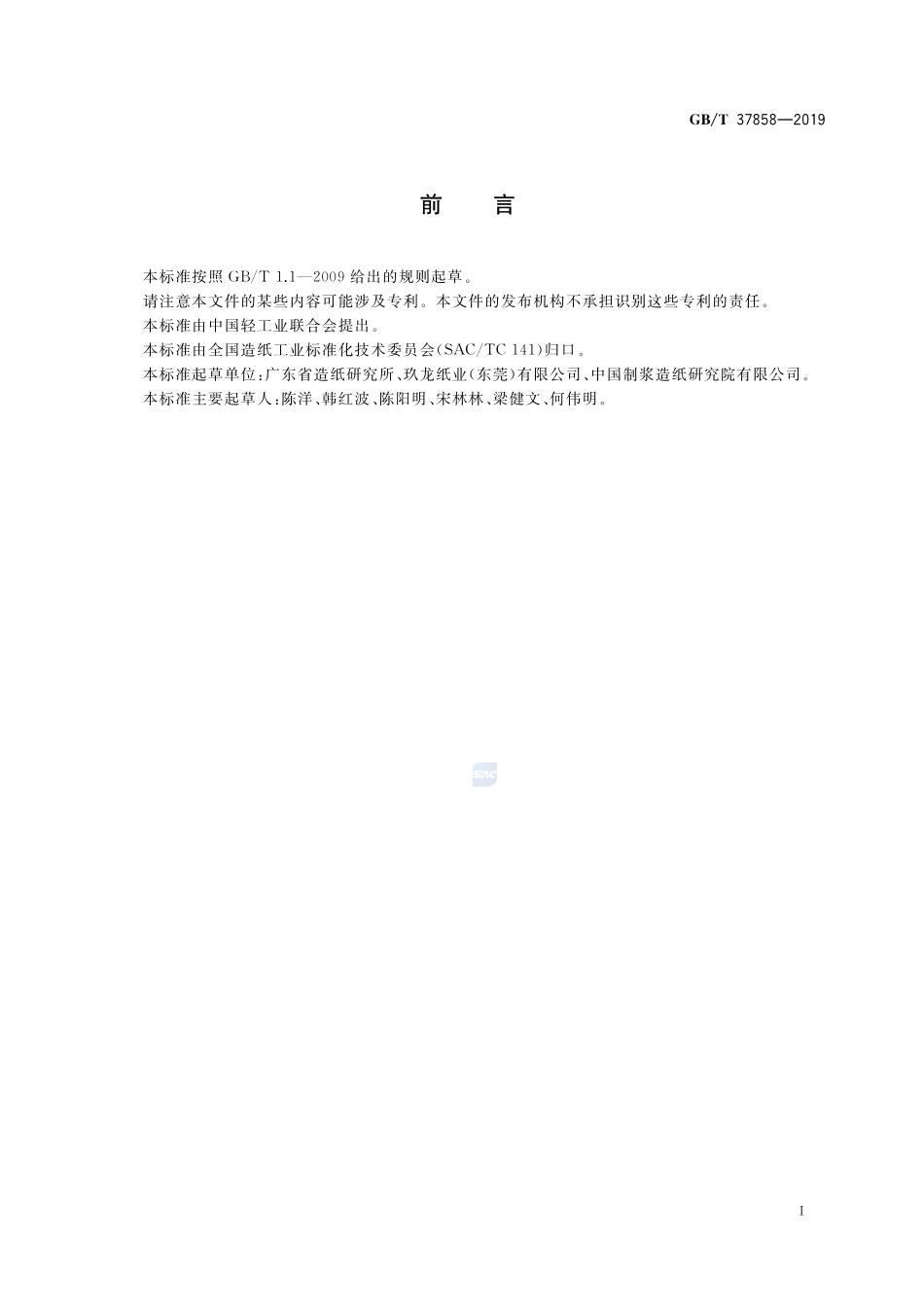 GB/T 37858—2019

前　言

本标准按照 GB/T 1.1—2009 给出的规则起草。

请注意本文件的某些内容可能涉及专利。本文件的发布机构不承担识别这些专利的责任。

本标准由中国轻工业联合会提出。

本标准由全国造纸工业标准化技术委员会(SAC/TC 141)归口。

本标准起草单位:广东省造纸研究所、玖龙纸业(东莞)有限公司、中国制浆造纸研究院有限公司。

本标准主要起草人:陈洋、韩红波、陈阳明、宋林林、梁健文、何伟明。

SAC

I